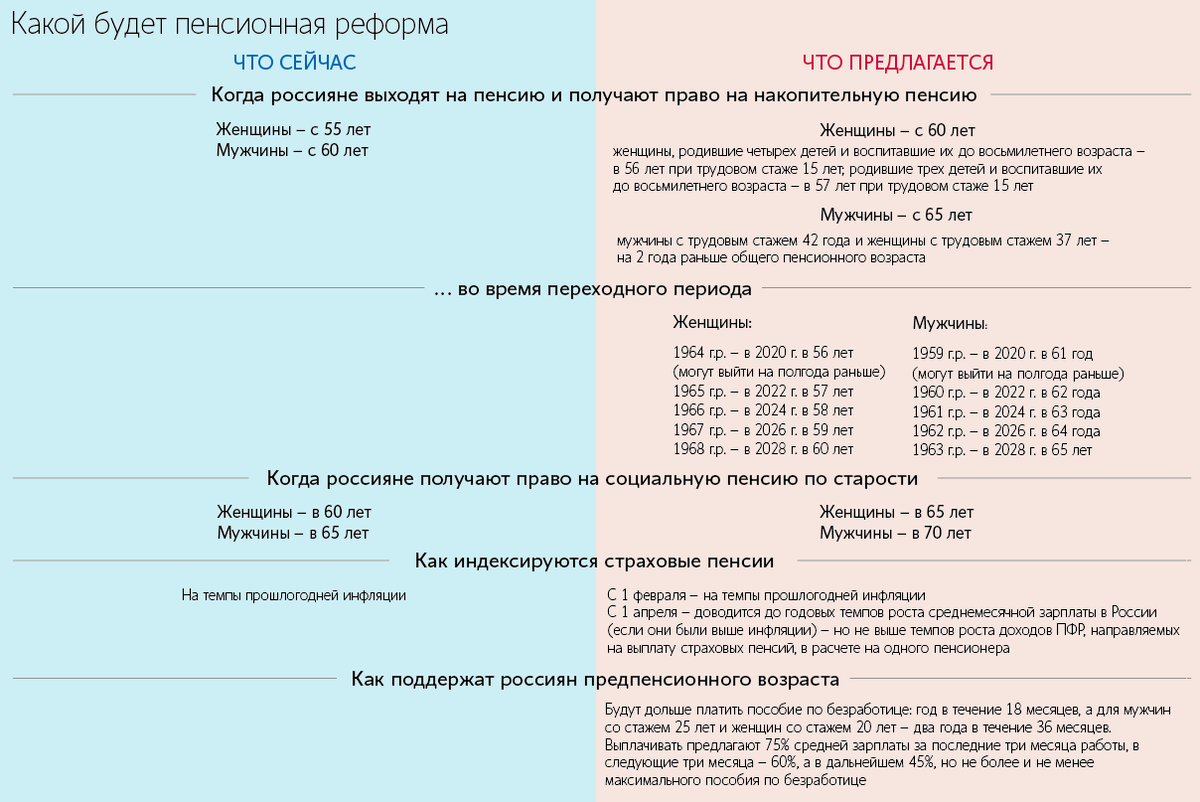 Какой будет пенсионная реформа

ЧТО СЕЙЧАС

ЧТО ПРЕДЛАГАЕТСЯ

Когда россияне выходят на пенсию и получают право на накопительную пенсию

Женщины – с 55 лет
Мужчины – с 60 лет

Женщины – с 60 лет
женщины, родившие четырех детей и воспитавшие их до восьмилетнего возраста – в 56 лет при трудовом стаже 15 лет; родившие трех детей и воспитавшие их до восьмилетнего возраста – в 57 лет при трудовом стаже 15 лет

Мужчины – с 65 лет
мужчины с трудовым стажем 42 года и женщины с трудовым стажем 37 лет – на 2 года раньше общего пенсионного возраста

... во время переходного периода

Женщины:
1964 г.р. – в 2020 г. в 56 лет
(могут выйти на полгода раньше)
1965 г.р. – в 2022 г. в 57 лет
1966 г.р. – в 2024 г. в 58 лет
1967 г.р. – в 2026 г. в 59 лет
1968 г.р. – в 2028 г. в 60 лет

Мужчины:
1959 г.р. – в 2020 г. в 61 год
(могут выйти на полгода раньше)
1960 г.р. – в 2022 г. в 62 года
1961 г.р. – в 2024 г. в 63 года
1962 г.р. – в 2026 г. в 64 года
1963 г.р. – в 2028 г. в 65 лет

Когда россияне получают право на социальную пенсию по старости

Женщины – в 60 лет
Мужчины – в 65 лет

Женщины – в 65 лет
Мужчины – в 70 лет

Как индексируются страховые пенсии

На темпы прошлогодней инфляции

С 1 февраля – на темпы прошлогодней инфляции
С 1 апреля – доводится до годовых темпов роста среднемесячной зарплаты в России (если они были выше инфляции) – но не выше темпов роста доходов ПФР, направляемых на выплату страховых пенсий, в расчете на одного пенсионера

Как поддержат россиян предпенсионного возраста

Будут дольше платить пособие по безработице: год в течение 18 месяцев, а для мужчин со стажем 25 лет и женщин со стажем 20 лет – два года в течение 36 месяцев. Выплачивать предлагают 75% средней зарплаты за последние три месяца работы, в следующие три месяца – 60%, а в дальнейшем 45%, но не более и не менее максимального пособия по безработице